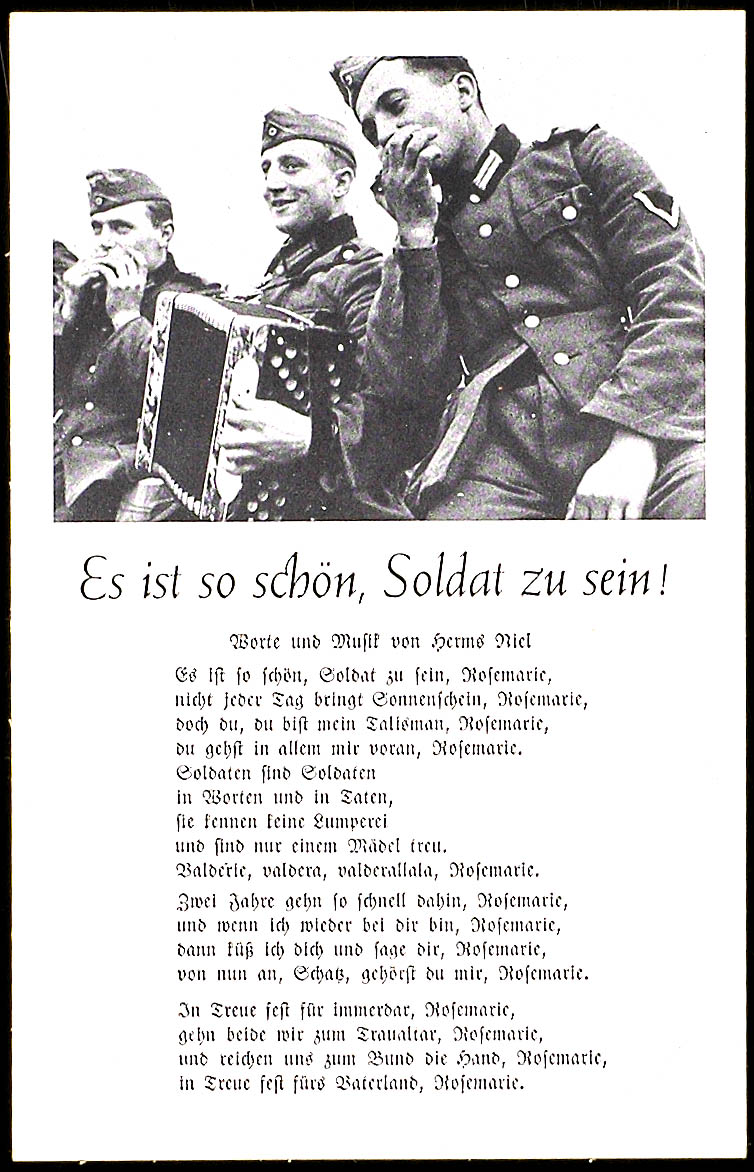 Es ist so schön, Soldat zu sein!

Worte und Musik von Herms Niel

Es ist so schön, Soldat zu sein, Rosemarie,
nicht jeder Tag bringt Sonnenschein, Rosemarie,
doch du, du bist mein Talisman, Rosemarie,
du gehst in allem mir voran, Rosemarie.
Soldaten sind Soldaten
in Worten und in Taten,
sie kennen keine Lumperei
und sind nur einem Mädel treu.
Valderie, valdera, valderallala, Rosemarie.

Zwei Jahre gehn so schnell dahin, Rosemarie,
und wenn ich wieder bei dir bin, Rosemarie,
dann küß ich dich und sage dir, Rosemarie,
von nun an, Schatz, gehörst du mir, Rosemarie.

In Treue fest für immerdar, Rosemarie,
gehn beide wir zum Traualtar, Rosemarie,
und reichen uns zum Bund die Hand, Rosemarie,
in Treue fest fürs Vaterland, Rosemarie.